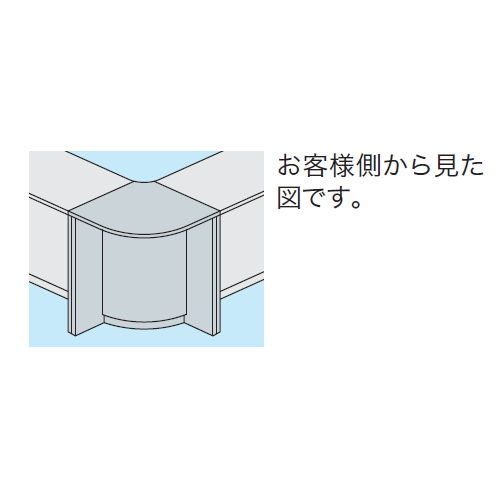 お客様側から見た図です。